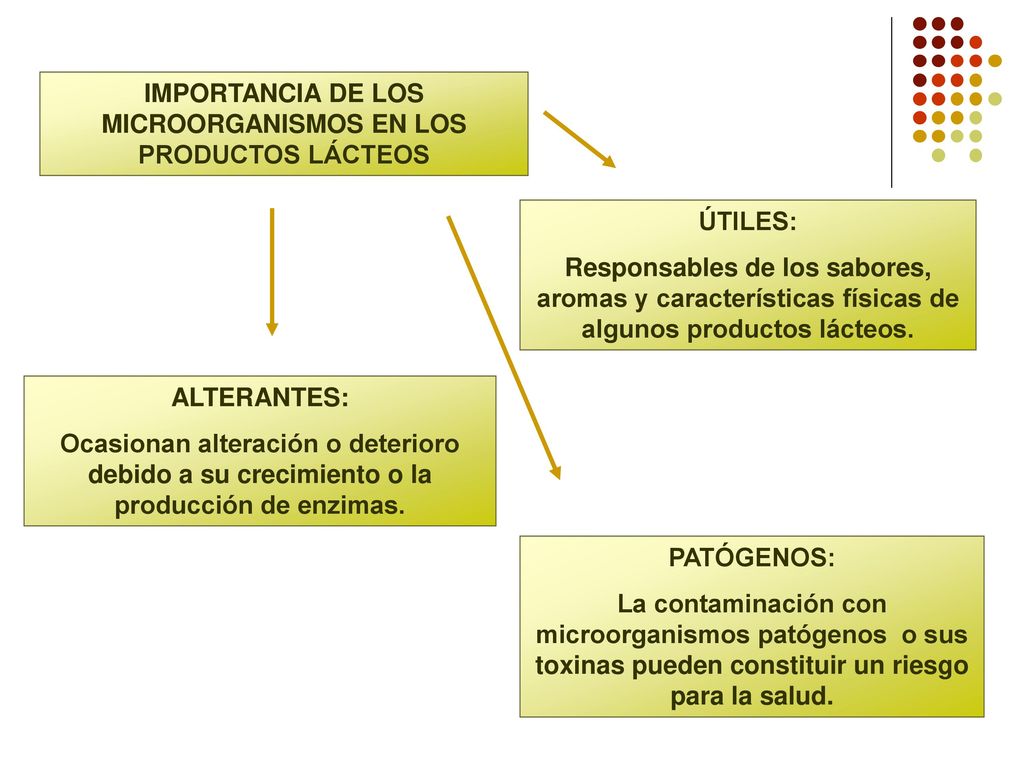 IMPORTANCIA DE LOS MICROORGANISMOS EN LOS PRODUCTOS LÁCTEOS

ÚTILES:
Responsables de los sabores, aromas y características físicas de algunos productos lácteos.

ALTERANTES:
Ocasionan alteración o deterioro debido a su crecimiento o la producción de enzimas.

PATÓGENOS:
La contaminación con microorganismos patógenos o sus toxinas pueden constituir un riesgo para la salud.